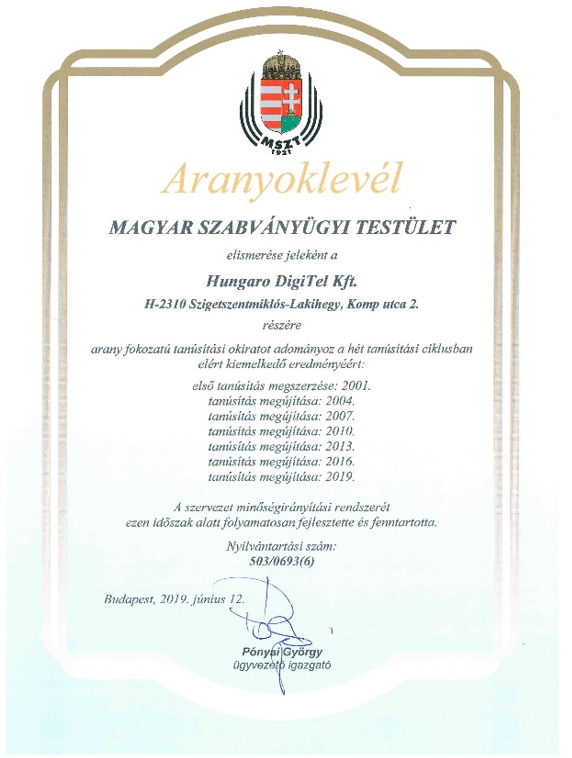 MSZT
1921

Aranyoklevél

MAGYAR SZABVÁNYÜGYI TESTÜLET

elismerése jeleként a

Hungaro DigiTel Kft.

H-2310 Szigetszentmiklós-Lakihegy, Komp utca 2.

részére

arany fokozatú tanúsítási okiratot adományoz a hét tanúsítási ciklusban elért kiemelkedő eredményéért:

első tanúsítás megszerzése: 2001.
tanúsítás megújítása: 2004.
tanúsítás megújítása: 2007.
tanúsítás megújítása: 2010.
tanúsítás megújítása: 2013.
tanúsítás megújítása: 2016.
tanúsítás megújítása: 2019.

A szervezet minőségirányítási rendszerét ezen időszak alatt folyamatosan fejlesztette és fenntartotta.

Nyilvántartási szám:
503/0693(6)

Budapest, 2019. június 12.

Pónyai György
ügyvezető igazgató